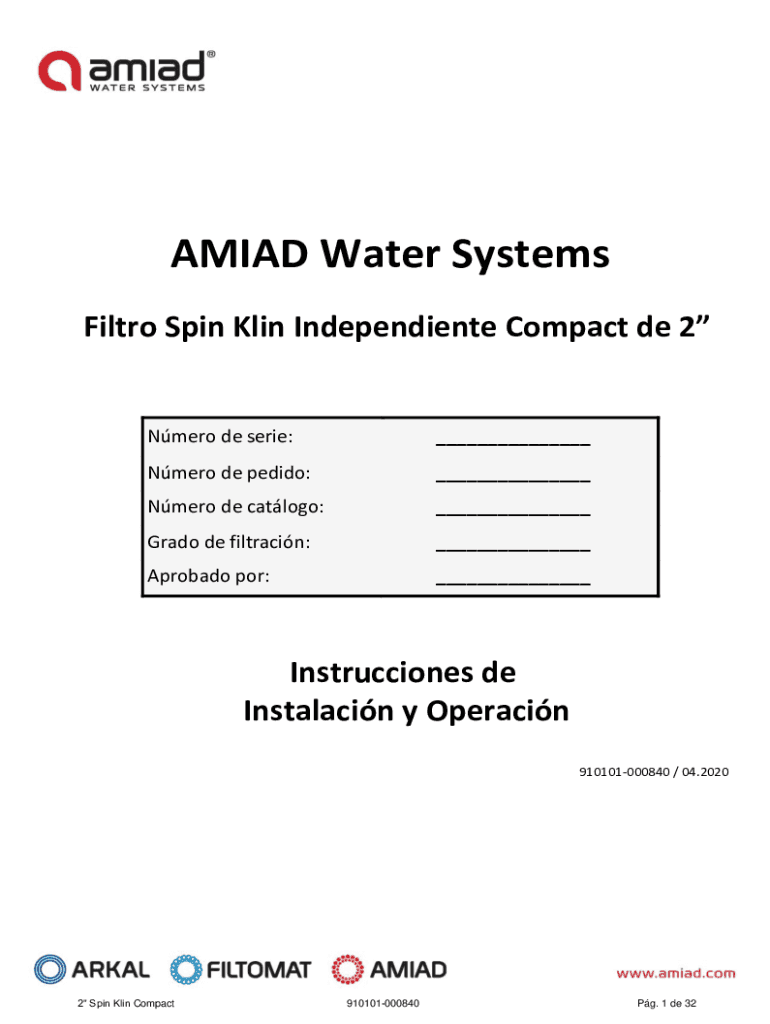 amiad®
WATER SYSTEMS

AMIAD Water Systems

Filtro Spin Klin Independiente Compact de 2"

Número de serie: ____
Número de pedido: ____
Número de catálogo: ____
Grado de filtración: ____
Aprobado por: ____

Instrucciones de
Instalación y Operación

910101-000840 / 04.2020

ARKAL FILTOMAT AMIAD

www.amiad.com

2" Spin Klin Compact 910101-000840 Pág. 1 de 32